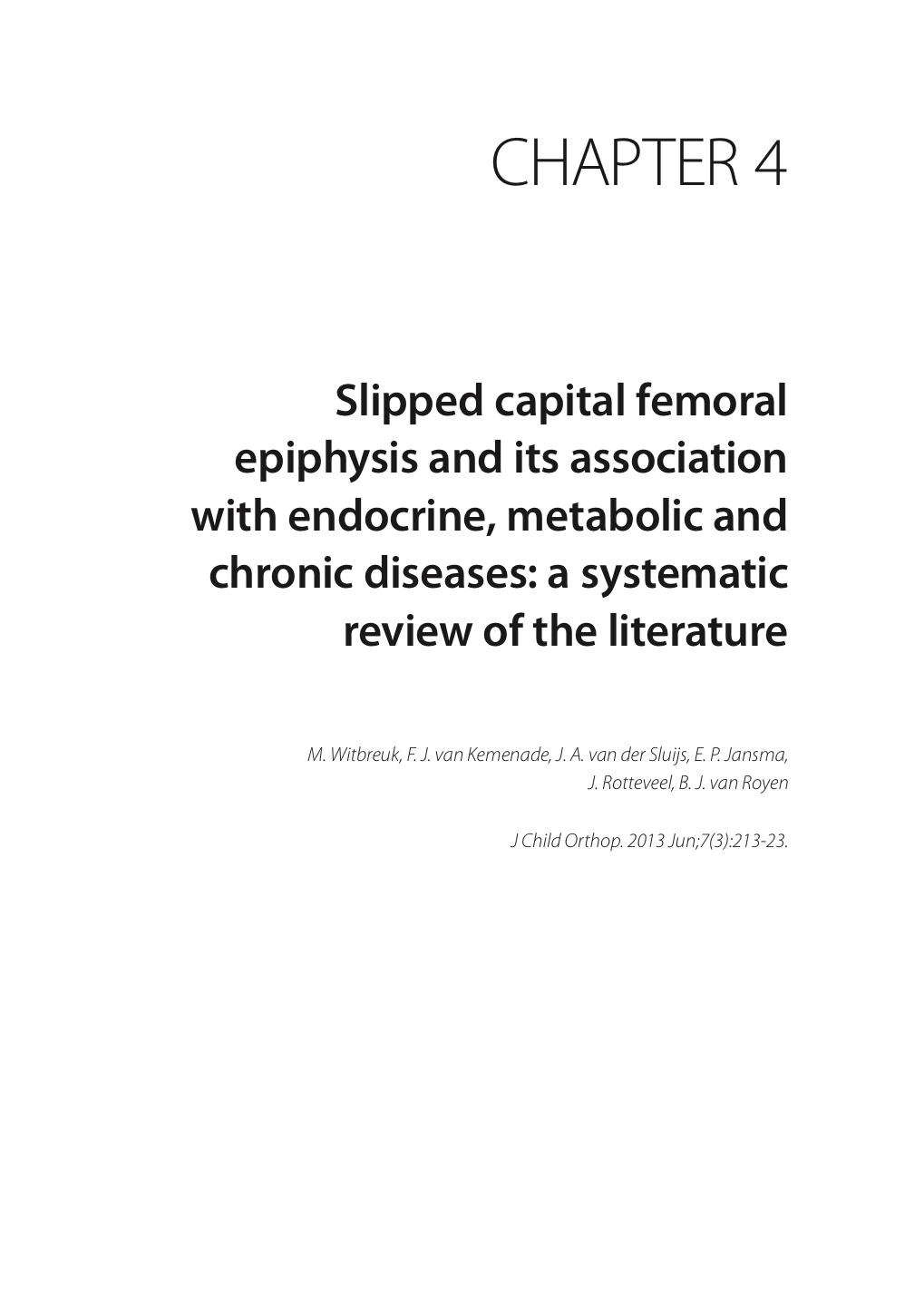 CHAPTER 4

Slipped capital femoral epiphysis and its association with endocrine, metabolic and chronic diseases: a systematic review of the literature

M. Witbreuk, F. J. van Kemenade, J. A. van der Sluijs, E. P. Jansma, J. Rotteveel, B. J. van Royen

J Child Orthop. 2013 Jun;7(3):213-23.